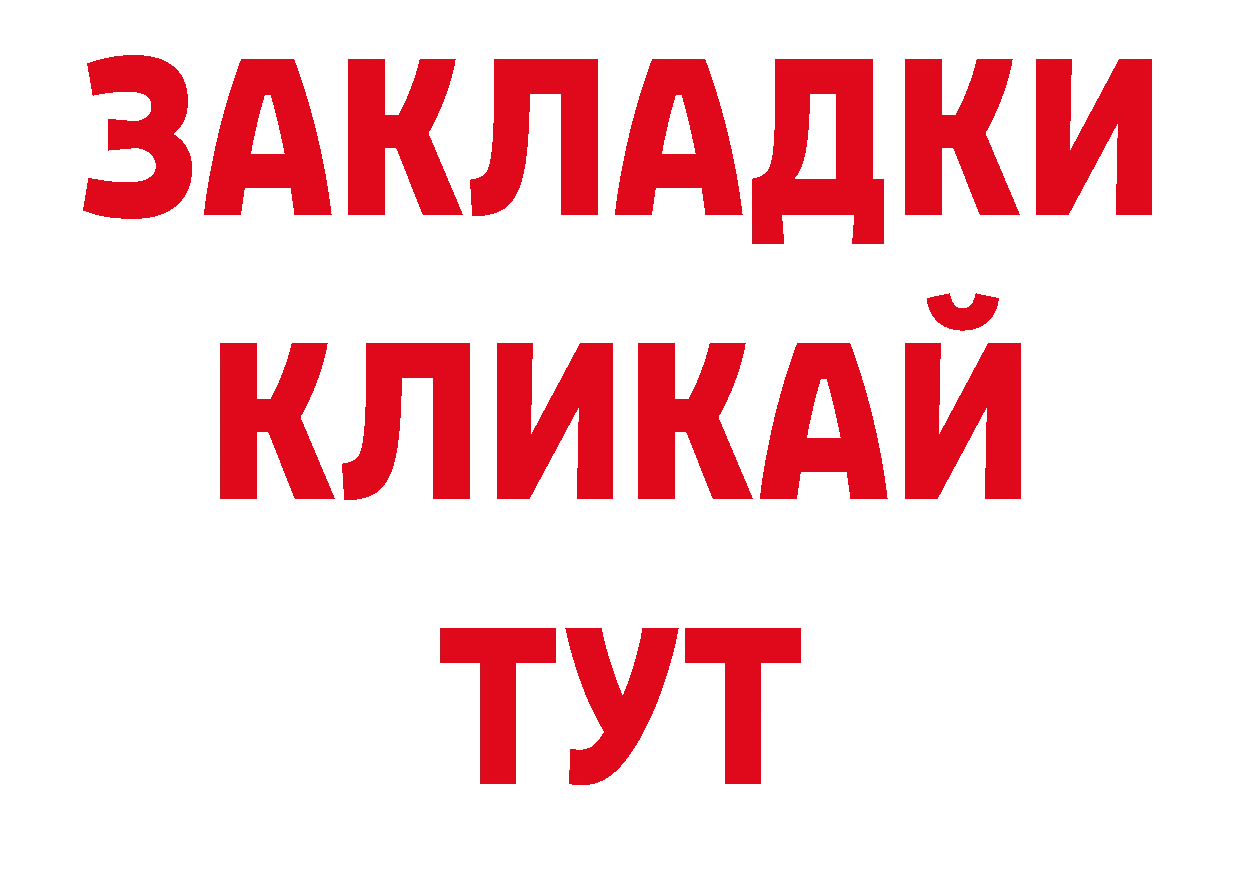 ЗАКЛАДКИ
КЛИКАЙ
ТУТ